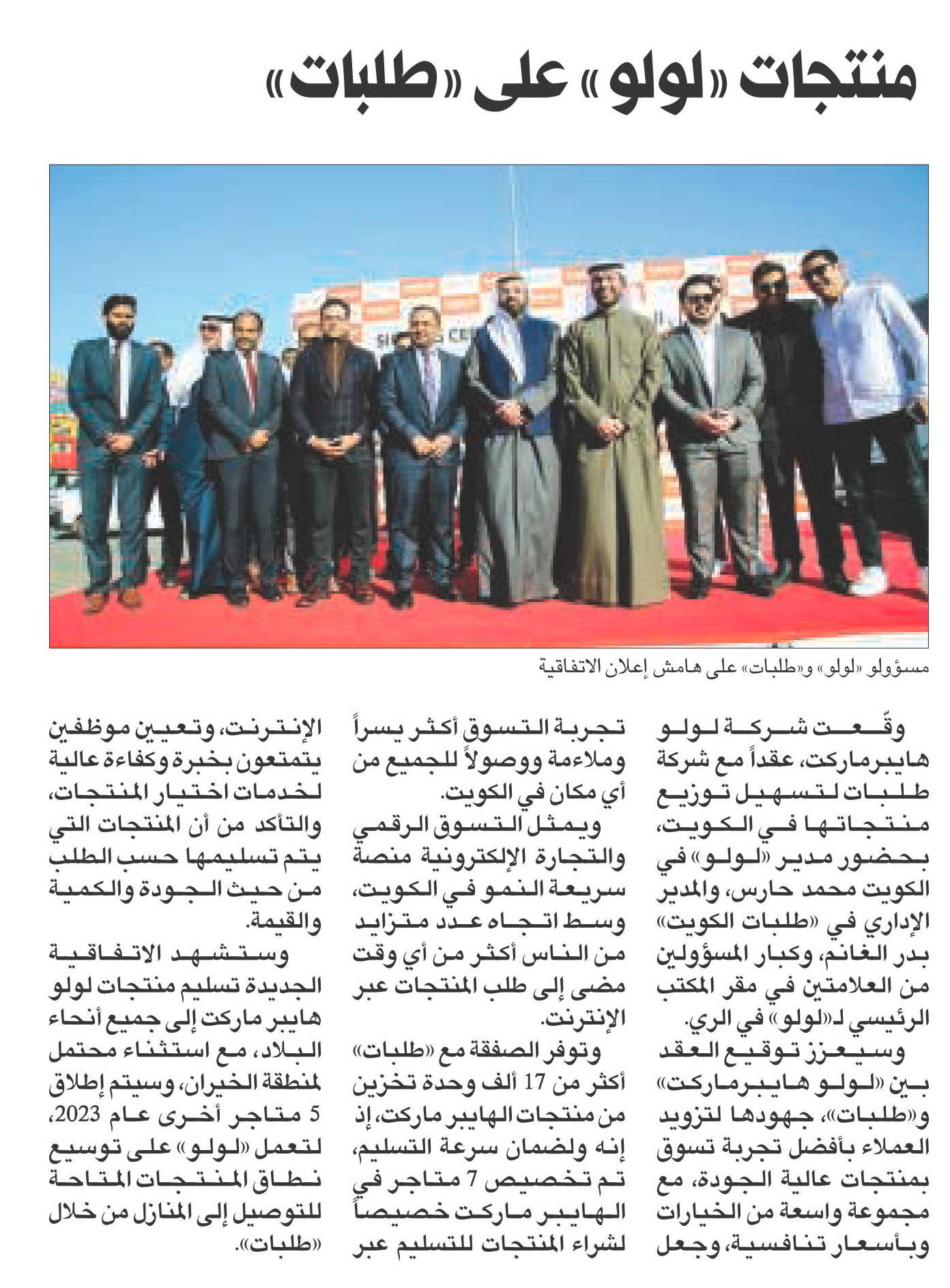 منتجات «لولو» على «طلبات»

مسؤولو «لولو» و«طلبات» على هامش إعلان الاتفاقية

وقّعت شركة لولو هايبرماركت، عقداً مع شركة طلبات لتسهيل توزيع منتجاتها في الكويت، بحضور مدير «لولو» في الكويت محمد حارس، والمدير الإداري في «طلبات الكويت» بدر الغانم، وكبار المسؤولين من العلامتين في مقر المكتب الرئيسي لـ«لولو» في الري.

وسيعزز توقيع العقد بين «لولو هايبرماركت» و«طلبات»، جهودها لتزويد العملاء بأفضل تجربة تسوق بمنتجات عالية الجودة، مع مجموعة واسعة من الخيارات وبأسعار تنافسية، وجعل تجربة التسوق أكثر يسراً وملاءمة ووصولاً للجميع من أي مكان في الكويت.

ويمثل التسوق الرقمي والتجارة الإلكترونية منصة سريعة النمو في الكويت، وسط اتجاه عدد متزايد من الناس أكثر من أي وقت مضى إلى طلب المنتجات عبر الإنترنت.

وتوفر الصفقة مع «طلبات» أكثر من 17 ألف وحدة تخزين من منتجات الهايبر ماركت، إذ إنه ولضمان سرعة التسليم، تم تخصيص 7 متاجر في الهايبر ماركت خصيصاً لشراء المنتجات للتسليم عبر الإنترنت، وتعيين موظفين يتمتعون بخبرة وكفاءة عالية لخدمات اختيار المنتجات، والتأكد من أن المنتجات التي يتم تسليمها حسب الطلب من حيث الجودة والكمية والقيمة.

وستشهد الاتفاقية الجديدة تسليم منتجات لولو هايبر ماركت إلى جميع أنحاء البلاد، مع استثناء محتمل لمنطقة الخيران، وسيتم إطلاق 5 متاجر أخرى عام 2023، لتعمل «لولو» على توسيع نطاق المنتجات المتاحة للتوصيل إلى المنازل من خلال «طلبات».